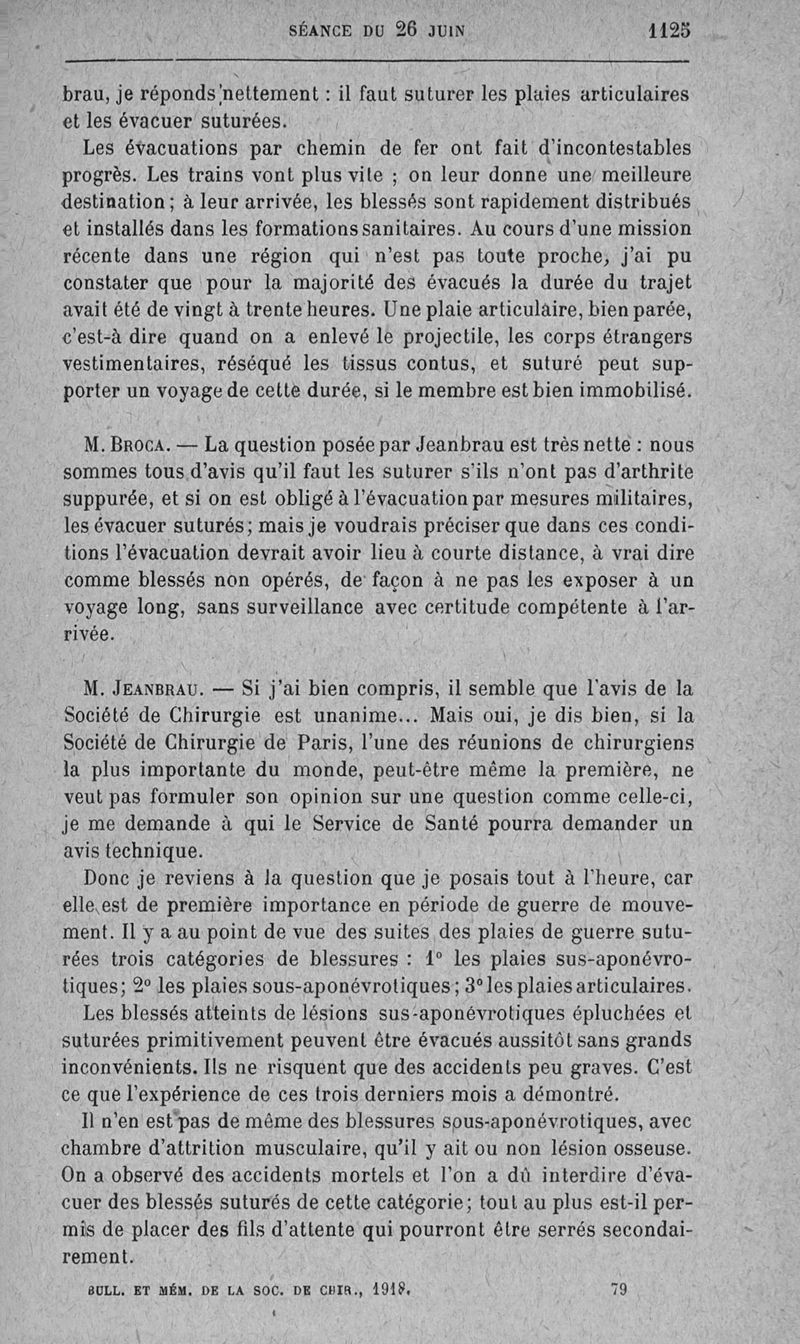 SÉANCE DU 26 JUIN 1125

brau, je réponds nettement : il faut suturer les plaies articulaires et les évacuer suturées.

Les évacuations par chemin de fer ont fait d'incontestables progrès. Les trains vont plus vite ; on leur donne une meilleure destination ; à leur arrivée, les blessés sont rapidement distribués et installés dans les formations sanitaires. Au cours d'une mission récente dans une région qui n'est pas toute proche, j'ai pu constater que pour la majorité des évacués la durée du trajet avait été de vingt à trente heures. Une plaie articulaire, bien parée, c'est-à dire quand on a enlevé le projectile, les corps étrangers vestimentaires, réséqué les tissus contus, et suturé peut supporter un voyage de cette durée, si le membre est bien immobilisé.

M. Broca. — La question posée par Jeanbrau est très nette : nous sommes tous d'avis qu'il faut les suturer s'ils n'ont pas d'arthrite suppurée, et si on est obligé à l'évacuation par mesures militaires, les évacuer suturés ; mais je voudrais préciser que dans ces conditions l'évacuation devrait avoir lieu à courte distance, à vrai dire comme blessés non opérés, de façon à ne pas les exposer à un voyage long, sans surveillance avec certitude compétente à l'arrivée.

M. Jeanbrau. — Si j'ai bien compris, il semble que l'avis de la Société de Chirurgie est unanime... Mais oui, je dis bien, si la Société de Chirurgie de Paris, l'une des réunions de chirurgiens la plus importante du monde, peut-être même la première, ne veut pas formuler son opinion sur une question comme celle-ci, je me demande à qui le Service de Santé pourra demander un avis technique.

Donc je reviens à la question que je posais tout à l'heure, car elle est de première importance en période de guerre de mouvement. Il y a au point de vue des suites des plaies de guerre suturées trois catégories de blessures : 1° les plaies sus-aponévrotiques ; 2° les plaies sous-aponévrotiques ; 3° les plaies articulaires.

Les blessés atteints de lésions sus-aponévrotiques épluchées et suturées primitivement peuvent être évacués aussitôt sans grands inconvénients. Ils ne risquent que des accidents peu graves. C'est ce que l'expérience de ces trois derniers mois a démontré.

Il n'en est pas de même des blessures sous-aponévrotiques, avec chambre d'attrition musculaire, qu'il y ait ou non lésion osseuse. On a observé des accidents mortels et l'on a dû interdire d'évacuer des blessés suturés de cette catégorie ; tout au plus est-il permis de placer des fils d'attente qui pourront être serrés secondairement.

BULL. ET MÉM. DE LA SOC. DE CHIR., 1918. 79